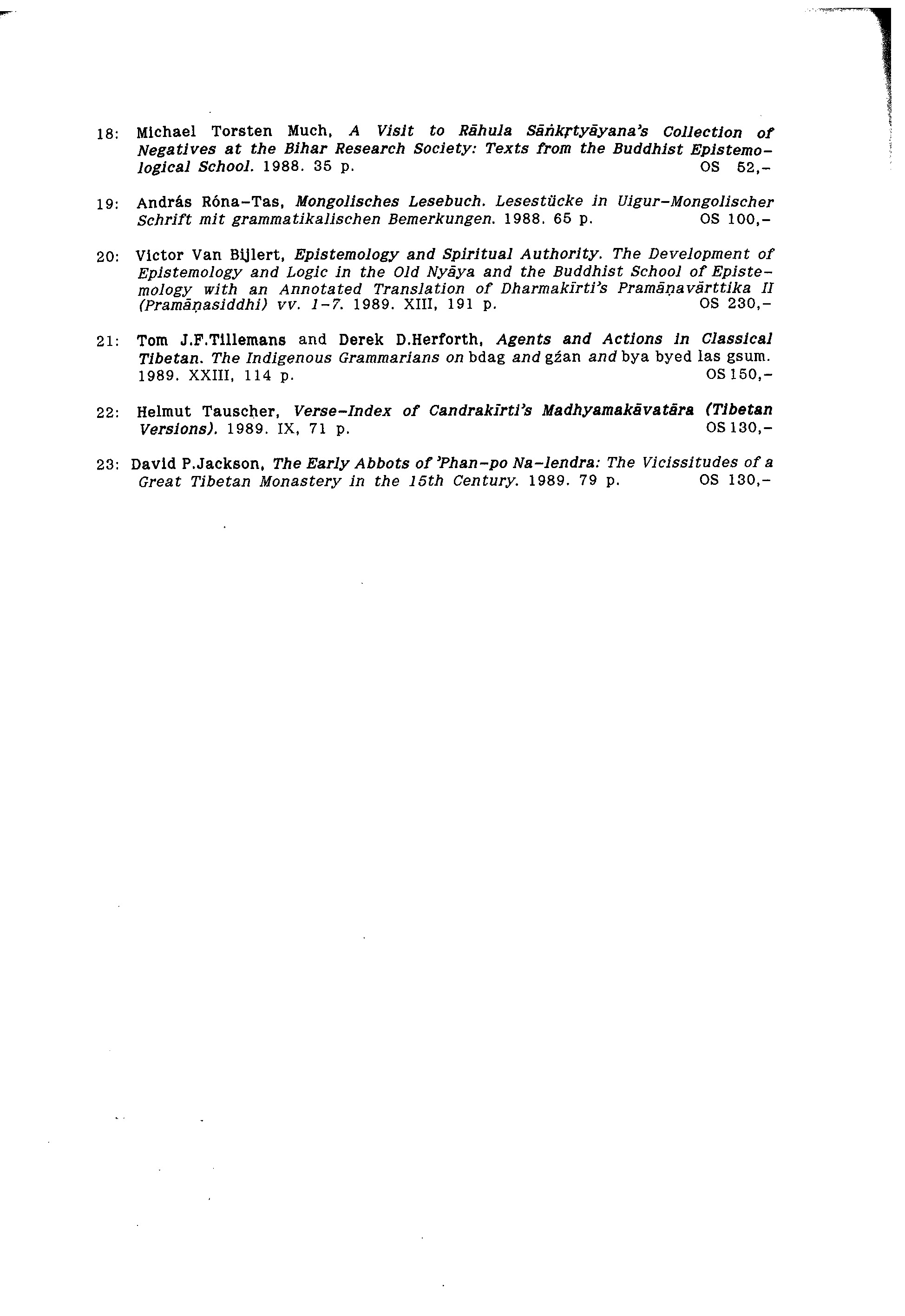 18: Michael Torsten Much, A Visit to Rāhula Sāṅkṛtyāyana's Collection of Negatives at the Bihar Research Society: Texts from the Buddhist Epistemological School. 1988. 35 p. OS 52,-

19: András Róna-Tas, Mongolisches Lesebuch. Lesestücke in Uigur-Mongolischer Schrift mit grammatikalischen Bemerkungen. 1988. 65 p. OS 100,-

20: Victor Van Bijlert, Epistemology and Spiritual Authority. The Development of Epistemology and Logic in the Old Nyāya and the Buddhist School of Epistemology with an Annotated Translation of Dharmakīrti's Pramāṇavārttika II (Pramāṇasiddhi) vv. 1-7. 1989. XIII, 191 p. OS 230,-

21: Tom J.F.Tillemans and Derek D.Herforth, Agents and Actions in Classical Tibetan. The Indigenous Grammarians on bdag and gźan and bya byed las gsum. 1989. XXIII, 114 p. OS 150,-

22: Helmut Tauscher, Verse-Index of Candrakīrti's Madhyamakāvatāra (Tibetan Versions). 1989. IX, 71 p. OS 130,-

23: David P.Jackson, The Early Abbots of 'Phan-po Na-lendra: The Vicissitudes of a Great Tibetan Monastery in the 15th Century. 1989. 79 p. OS 130,-